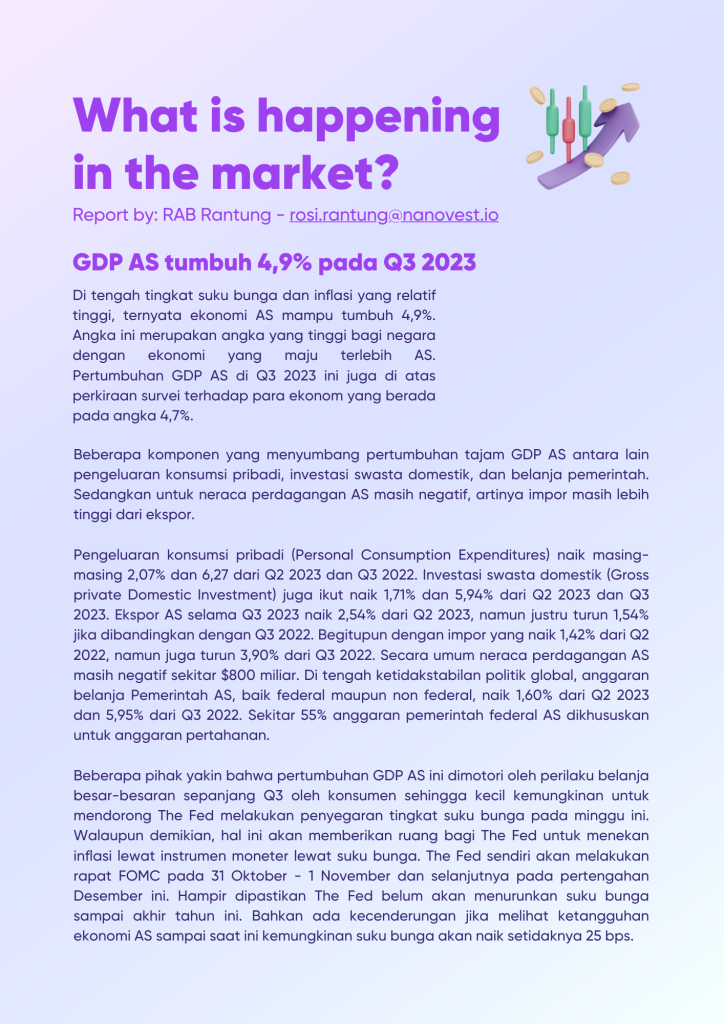 What is happening in the market?

Report by: RAB Rantung - rosi.rantung@nanovest.io

GDP AS tumbuh 4,9% pada Q3 2023

Di tengah tingkat suku bunga dan inflasi yang relatif tinggi, ternyata ekonomi AS mampu tumbuh 4,9%. Angka ini merupakan angka yang tinggi bagi negara dengan ekonomi yang maju terlebih AS. Pertumbuhan GDP AS di Q3 2023 ini juga di atas perkiraan survei terhadap para ekonom yang berada pada angka 4,7%.

Beberapa komponen yang menyumbang pertumbuhan tajam GDP AS antara lain pengeluaran konsumsi pribadi, investasi swasta domestik, dan belanja pemerintah. Sedangkan untuk neraca perdagangan AS masih negatif, artinya impor masih lebih tinggi dari ekspor.

Pengeluaran konsumsi pribadi (Personal Consumption Expenditures) naik masing-masing 2,07% dan 6,27 dari Q2 2023 dan Q3 2022. Investasi swasta domestik (Gross private Domestic Investment) juga ikut naik 1,71% dan 5,94% dari Q2 2023 dan Q3 2023. Ekspor AS selama Q3 2023 naik 2,54% dari Q2 2023, namun justru turun 1,54% jika dibandingkan dengan Q3 2022. Begitupun dengan impor yang naik 1,42% dari Q2 2022, namun juga turun 3,90% dari Q3 2022. Secara umum neraca perdagangan AS masih negatif sekitar $800 miliar. Di tengah ketidakstabilan politik global, anggaran belanja Pemerintah AS, baik federal maupun non federal, naik 1,60% dari Q2 2023 dan 5,95% dari Q3 2022. Sekitar 55% anggaran pemerintah federal AS dikhususkan untuk anggaran pertahanan.

Beberapa pihak yakin bahwa pertumbuhan GDP AS ini dimotori oleh perilaku belanja besar-besaran sepanjang Q3 oleh konsumen sehingga kecil kemungkinan untuk mendorong The Fed melakukan penyegaran tingkat suku bunga pada minggu ini. Walaupun demikian, hal ini akan memberikan ruang bagi The Fed untuk menekan inflasi lewat instrumen moneter lewat suku bunga. The Fed sendiri akan melakukan rapat FOMC pada 31 Oktober - 1 November dan selanjutnya pada pertengahan Desember ini. Hampir dipastikan The Fed belum akan menurunkan suku bunga sampai akhir tahun ini. Bahkan ada kecenderungan jika melihat ketangguhan ekonomi AS sampai saat ini kemungkinan suku bunga akan naik setidaknya 25 bps.